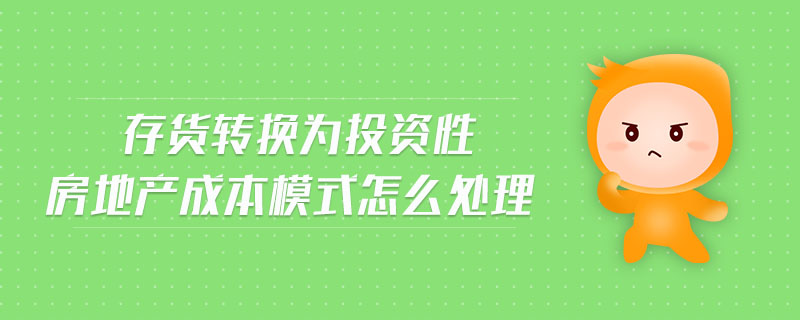 存货转换为投资性
房地产成本模式怎么处理